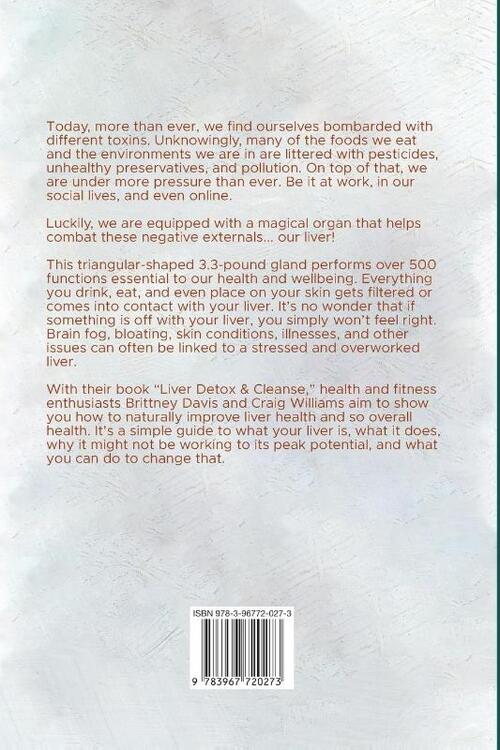 Today, more than ever, we find ourselves bombarded with different toxins. Unknowingly, many of the foods we eat and the environments we are in are littered with pesticides, unhealthy preservatives, and pollution. On top of that, we are under more pressure than ever. Be it at work, in our social lives, and even online.

Luckily, we are equipped with a magical organ that helps combat these negative externals... our liver!

This triangular-shaped 3.3-pound gland performs over 500 functions essential to our health and wellbeing. Everything you drink, eat, and even place on your skin gets filtered or comes into contact with your liver. It's no wonder that if something is off with your liver, you simply won't feel right. Brain fog, bloating, skin conditions, illnesses, and other issues can often be linked to a stressed and overworked liver.

With their book "Liver Detox & Cleanse," health and fitness enthusiasts Brittney Davis and Craig Williams aim to show you how to naturally improve liver health and so overall health. It's a simple guide to what your liver is, what it does, why it might not be working to its peak potential, and what you can do to change that.

ISBN 978-3-96772-027-3

9 783967 720273